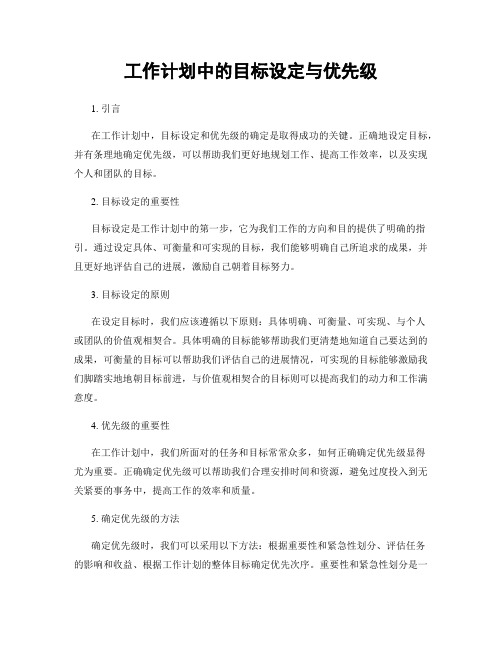 工作计划中的目标设定与优先级

1. 引言

在工作计划中，目标设定和优先级的确定是取得成功的关键。正确地设定目标，并有条理地确定优先级，可以帮助我们更好地规划工作、提高工作效率，以及实现个人和团队的目标。

2. 目标设定的重要性

目标设定是工作计划中的第一步，它为我们工作的方向和目的提供了明确的指引。通过设定具体、可衡量和可实现的目标，我们能够明确自己所追求的成果，并且更好地评估自己的进展，激励自己朝着目标努力。

3. 目标设定的原则

在设定目标时，我们应该遵循以下原则：具体明确、可衡量、可实现、与个人或团队的价值观相契合。具体明确的目标能够帮助我们更清楚地知道自己要达到的成果，可衡量的目标可以帮助我们评估自己的进展情况，可实现的目标能够激励我们脚踏实地地朝目标前进，与价值观相契合的目标则可以提高我们的动力和工作满意度。

4. 优先级的重要性

在工作计划中，我们所面对的任务和目标常常众多，如何正确确定优先级显得尤为重要。正确确定优先级可以帮助我们合理安排时间和资源，避免过度投入到无关紧要的事务中，提高工作的效率和质量。

5. 确定优先级的方法

确定优先级时，我们可以采用以下方法：根据重要性和紧急性划分、评估任务的影响和收益、根据工作计划的整体目标确定优先次序。重要性和紧急性划分是一